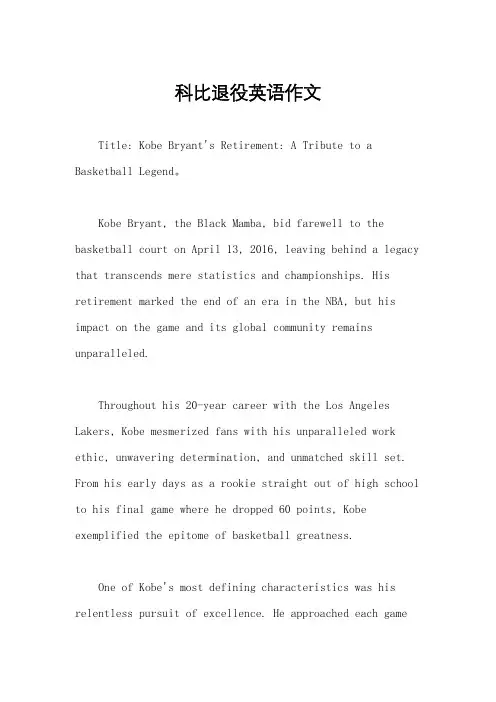 科比退役英语作文

Title: Kobe Bryant's Retirement: A Tribute to a Basketball Legend。

Kobe Bryant, the Black Mamba, bid farewell to the basketball court on April 13, 2016, leaving behind a legacy that transcends mere statistics and championships. His retirement marked the end of an era in the NBA, but his impact on the game and its global community remains unparalleled.

Throughout his 20-year career with the Los Angeles Lakers, Kobe mesmerized fans with his unparalleled work ethic, unwavering determination, and unmatched skill set. From his early days as a rookie straight out of high school to his final game where he dropped 60 points, Kobe exemplified the epitome of basketball greatness.

One of Kobe's most defining characteristics was his relentless pursuit of excellence. He approached each game